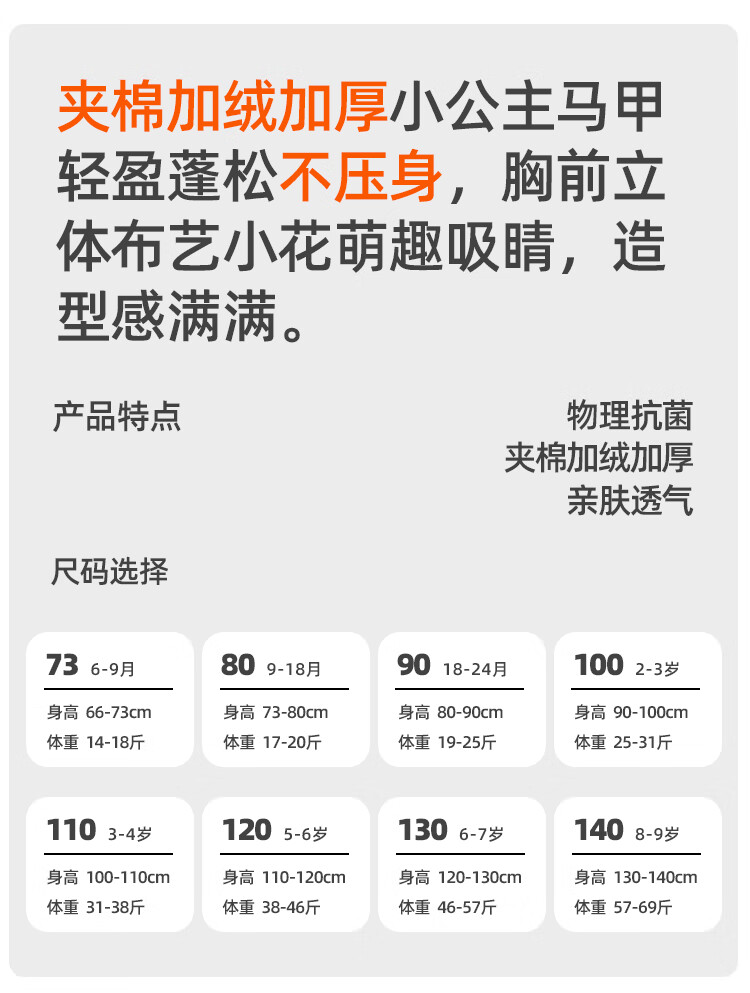 夹棉加绒加厚小公主马甲轻盈蓬松不压身，胸前立体布艺小花萌趣吸睛，造型感满满。

产品特点

物理抗菌
夹棉加绒加厚
亲肤透气

尺码选择

73 6-9月
身高 66-73cm
体重 14-18斤

80 9-18月
身高 73-80cm
体重 17-20斤

90 18-24月
身高 80-90cm
体重 19-25斤

100 2-3岁
身高 90-100cm
体重 25-31斤

110 3-4岁
身高 100-110cm
体重 31-38斤

120 5-6岁
身高 110-120cm
体重 38-46斤

130 6-7岁
身高 120-130cm
体重 46-57斤

140 8-9岁
身高 130-140cm
体重 57-69斤